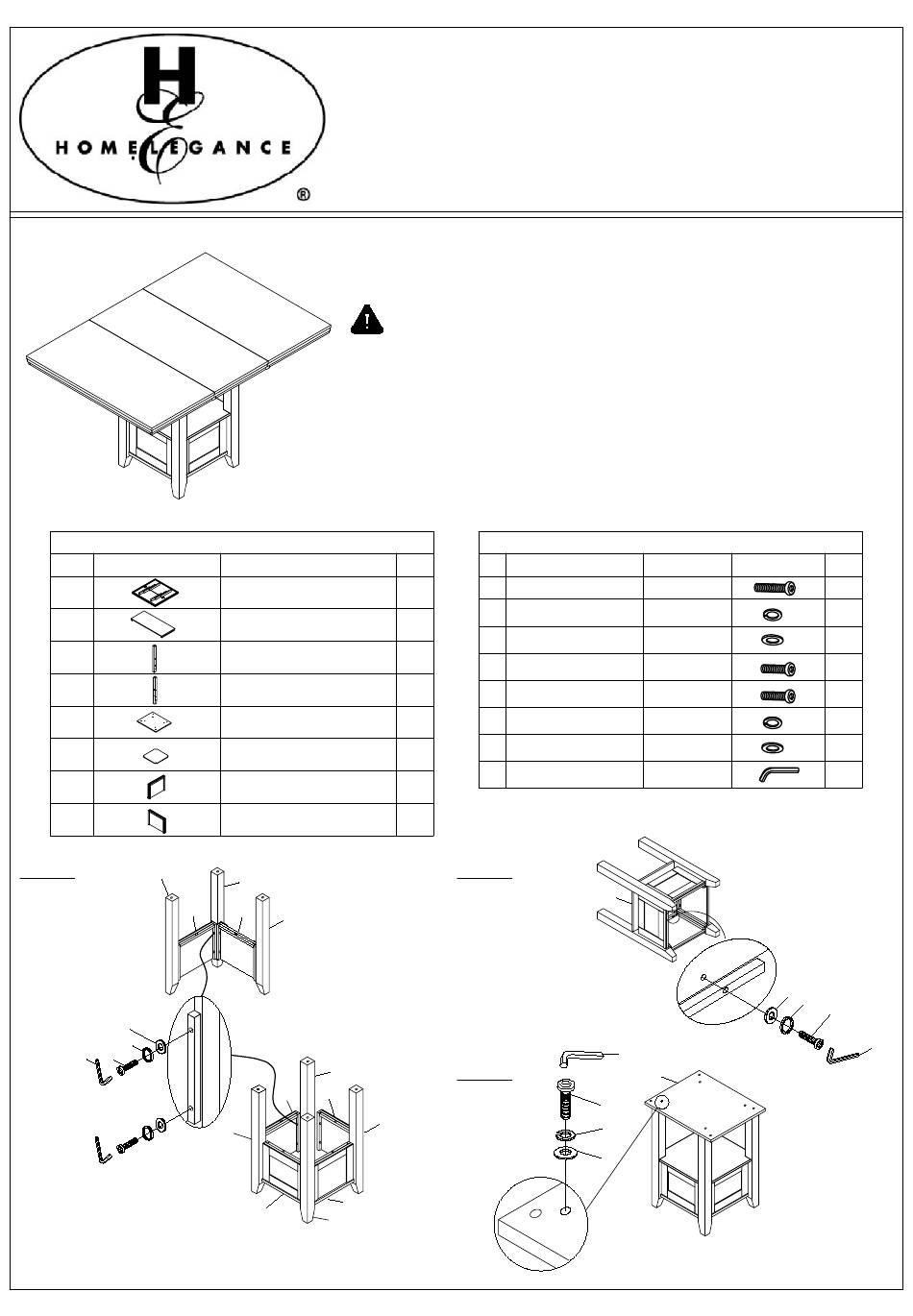 H
HOMELEGANCE
®